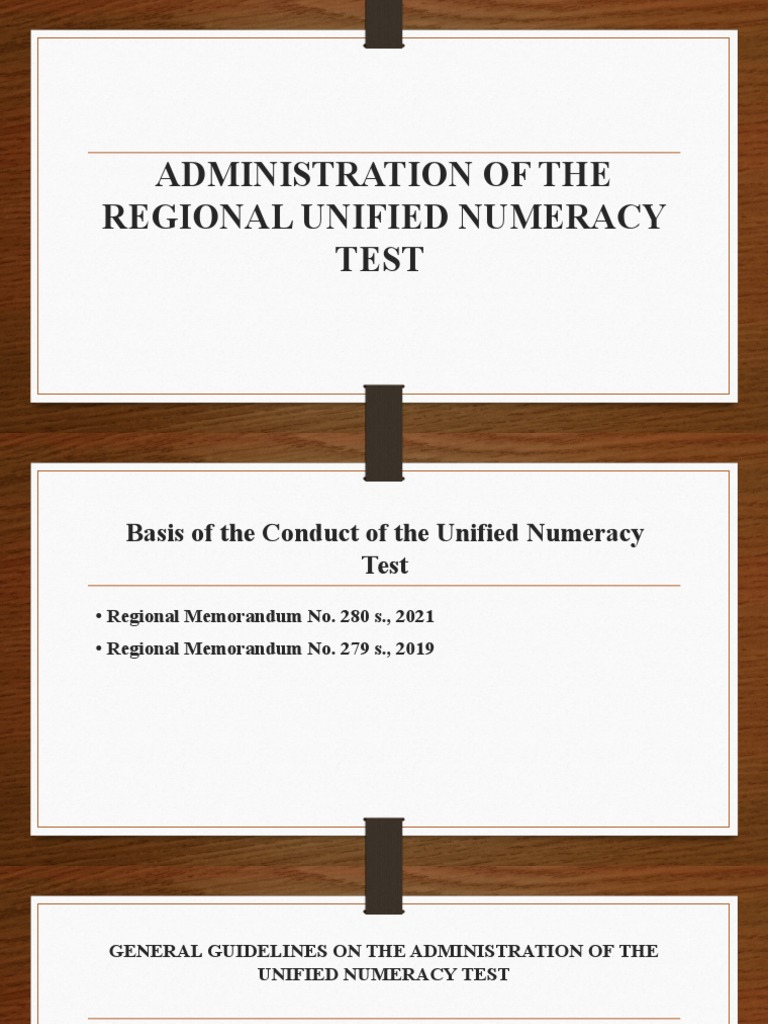 ADMINISTRATION OF THE REGIONAL UNIFIED NUMERACY TEST

Basis of the Conduct of the Unified Numeracy Test

• Regional Memorandum No. 280 s., 2021
• Regional Memorandum No. 279 s., 2019

GENERAL GUIDELINES ON THE ADMINISTRATION OF THE UNIFIED NUMERACY TEST